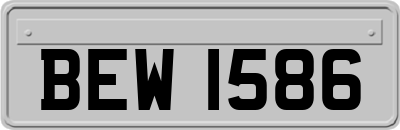 BEW 1586